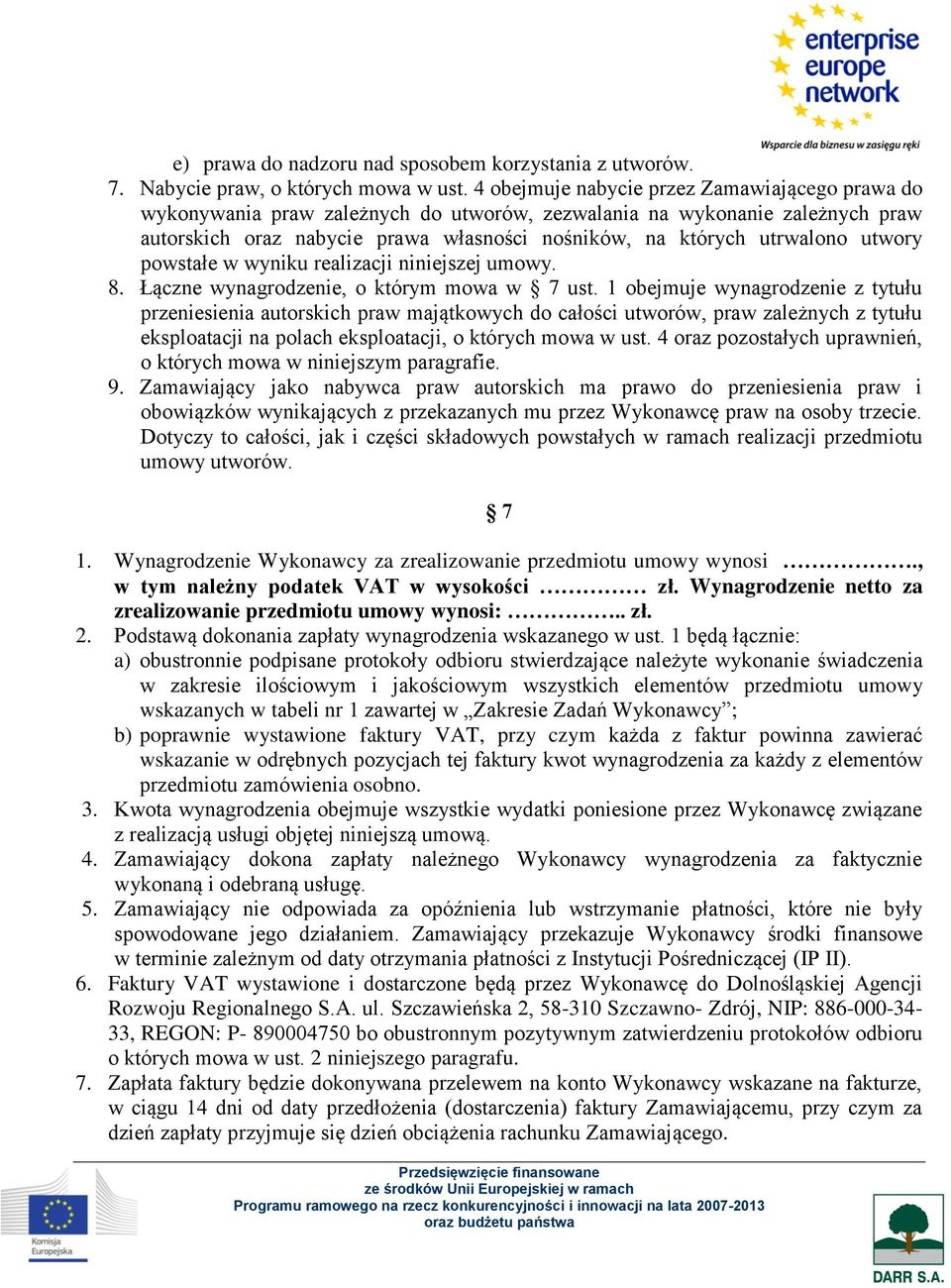 enterprise europe network

Wsparcie dla biznesu w zasięgu ręki

e) prawa do nadzoru nad sposobem korzystania z utworów.

7. Nabycie praw, o których mowa w ust. 4 obejmuje nabycie przez Zamawiającego prawa do wykonywania praw zależnych do utworów, zezwalania na wykonanie zależnych praw autorskich oraz nabycie prawa własności nośników, na których utrwalono utwory powstałe w wyniku realizacji niniejszej umowy.

8. Łączne wynagrodzenie, o którym mowa w § 7 ust. 1 obejmuje wynagrodzenie z tytułu przeniesienia autorskich praw majątkowych do całości utworów, praw zależnych z tytułu eksploatacji na polach eksploatacji, o których mowa w ust. 4 oraz pozostałych uprawnień, o których mowa w niniejszym paragrafie.

9. Zamawiający jako nabywca praw autorskich ma prawo do przeniesienia praw i obowiązków wynikających z przekazanych mu przez Wykonawcę praw na osoby trzecie. Dotyczy to całości, jak i części składowych powstałych w ramach realizacji przedmiotu umowy utworów.

§ 7

1. Wynagrodzenie Wykonawcy za zrealizowanie przedmiotu umowy wynosi ………………., w tym należny podatek VAT w wysokości …………… zł. Wynagrodzenie netto za zrealizowanie przedmiotu umowy wynosi: …………….. zł.

2. Podstawą dokonania zapłaty wynagrodzenia wskazanego w ust. 1 będą łącznie:
a) obustronnie podpisane protokoły odbioru stwierdzające należyte wykonanie świadczenia w zakresie ilościowym i jakościowym wszystkich elementów przedmiotu umowy wskazanych w tabeli nr 1 zawartej w „Zakresie Zadań Wykonawcy”;
b) poprawnie wystawione faktury VAT, przy czym każda z faktur powinna zawierać wskazanie w odrębnych pozycjach tej faktury kwot wynagrodzenia za każdy z elementów przedmiotu zamówienia osobno.

3. Kwota wynagrodzenia obejmuje wszystkie wydatki poniesione przez Wykonawcę związane z realizacją usługi objętej niniejszą umową.

4. Zamawiający dokona zapłaty należnego Wykonawcy wynagrodzenia za faktycznie wykonaną i odebraną usługę.

5. Zamawiający nie odpowiada za opóźnienia lub wstrzymanie płatności, które nie były spowodowane jego działaniem. Zamawiający przekazuje Wykonawcy środki finansowe w terminie zależnym od daty otrzymania płatności z Instytucji Pośredniczącej (IP II).

6. Faktury VAT wystawione i dostarczone będą przez Wykonawcę do Dolnośląskiej Agencji Rozwoju Regionalnego S.A. ul. Szczawieńska 2, 58-310 Szczawno- Zdrój, NIP: 886-000-34-33, REGON: P- 890004750 bo obustronnym pozytywnym zatwierdzeniu protokołów odbioru o których mowa w ust. 2 niniejszego paragrafu.

7. Zapłata faktury będzie dokonywana przelewem na konto Wykonawcy wskazane na fakturze, w ciągu 14 dni od daty przedłożenia (dostarczenia) faktury Zamawiającemu, przy czym za dzień zapłaty przyjmuje się dzień obciążenia rachunku Zamawiającego.

Komisja Europejska

Przedsięwzięcie finansowane
ze środków Unii Europejskiej w ramach
Programu ramowego na rzecz konkurencyjności i innowacji na lata 2007-2013
oraz budżetu państwa

DARR S.A.